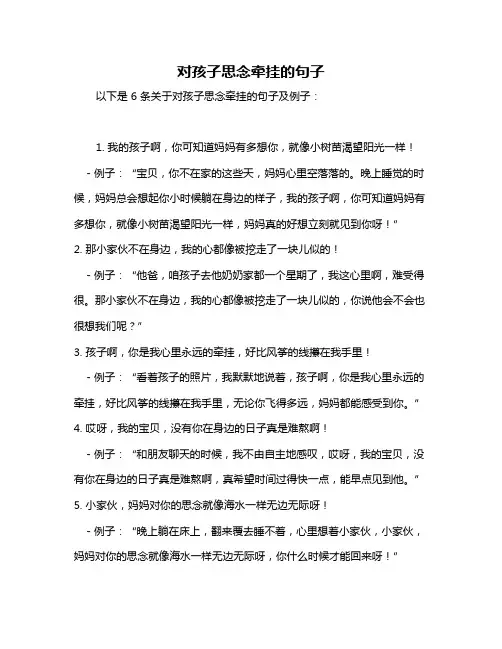 对孩子思念牵挂的句子

以下是 6 条关于对孩子思念牵挂的句子及例子：

1. 我的孩子啊，你可知道妈妈有多想你，就像小树苗渴望阳光一样！

- 例子：“宝贝，你不在家的这些天，妈妈心里空落落的。晚上睡觉的时候，妈妈总会想起你小时候躺在身边的样子，我的孩子啊，你可知道妈妈有多想你，就像小树苗渴望阳光一样，妈妈真的好想立刻就见到你呀！”

2. 那小家伙不在身边，我的心都像被挖走了一块儿似的！

- 例子：“他爸，咱孩子去他奶奶家都一个星期了，我这心里啊，难受得很。那小家伙不在身边，我的心都像被挖走了一块儿似的，你说他会不会也很想我们呢？”

3. 孩子啊，你是我心里永远的牵挂，好比风筝的线攥在我手里！

- 例子：“看着孩子的照片，我默默地说着，孩子啊，你是我心里永远的牵挂，好比风筝的线攥在我手里，无论你飞得多远，妈妈都能感受到你。”

4. 哎呀，我的宝贝，没有你在身边的日子真是难熬啊！

- 例子：“和朋友聊天的时候，我不由自主地感叹，哎呀，我的宝贝，没有你在身边的日子真是难熬啊，真希望时间过得快一点，能早点见到他。”

5. 小家伙，妈妈对你的思念就像海水一样无边无际呀！

- 例子：“晚上躺在床上，翻来覆去睡不着，心里想着小家伙，小家伙，妈妈对你的思念就像海水一样无边无际呀，你什么时候才能回来呀！”